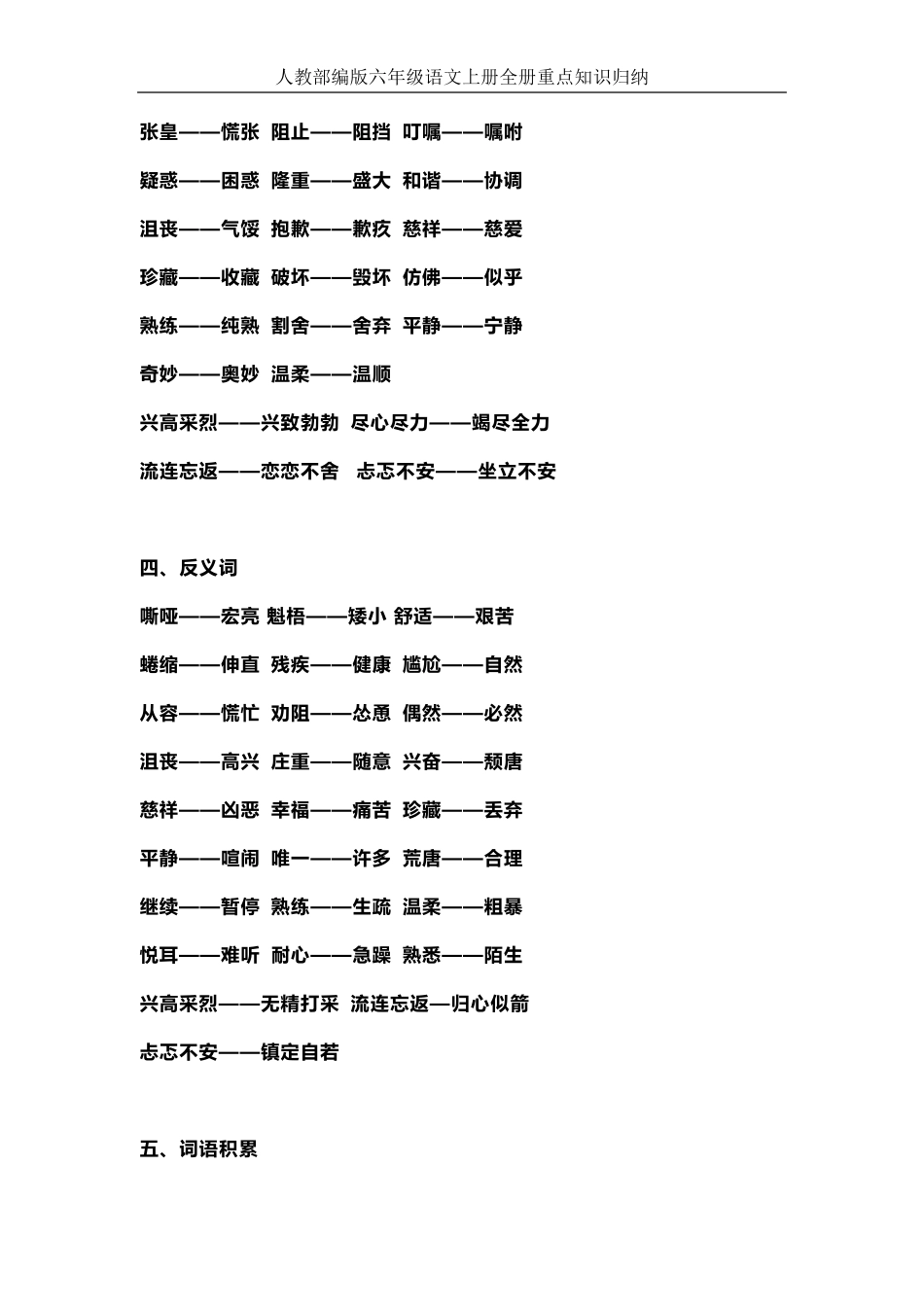 人教部编版六年级语文上册全册重点知识归纳

张皇——慌张 阻止——阻挡 叮嘱——嘱咐

疑惑——困惑 隆重——盛大 和谐——协调

沮丧——气馁 抱歉——歉疚 慈祥——慈爱

珍藏——收藏 破坏——毁坏 仿佛——似乎

熟练——纯熟 割舍——舍弃 平静——宁静

奇妙——奥妙 温柔——温顺

兴高采烈——兴致勃勃 尽心尽力——竭尽全力

流连忘返——恋恋不舍 忐忑不安——坐立不安

四、反义词

嘶哑——宏亮 魁梧——矮小 舒适——艰苦

蜷缩——伸直 残疾——健康 尴尬——自然

从容——慌忙 劝阻——怂恿 偶然——必然

沮丧——高兴 庄重——随意 兴奋——颓唐

慈祥——凶恶 幸福——痛苦 珍藏——丢弃

平静——喧闹 唯一——许多 荒唐——合理

继续——暂停 熟练——生疏 温柔——粗暴

悦耳——难听 耐心——急躁 熟悉——陌生

兴高采烈——无精打采 流连忘返—归心似箭

忐忑不安——镇定自若

五、词语积累